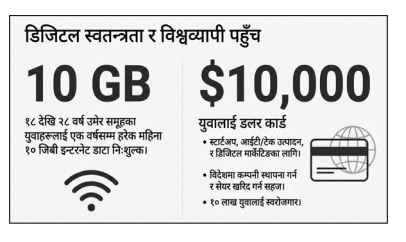 डिजिटल स्वतन्त्रता र विश्वव्यापी पहुँच

10 GB

१८ देखि २८ वर्ष उमेर समूहका युवाहरूलाई एक वर्षसम्म हरेक महिना १० जिबी इन्टरनेट डाटा निःशुल्क।

$10,000

युवालाई डलर कार्ड

• स्टार्टअप, आईटी/टेक उत्पादन, र डिजिटल मार्केटिङका लागि।

• विदेशमा कम्पनी स्थापना गर्न र सेयर खरिद गर्न सहज।

• १० लाख युवालाई स्वरोजगार।